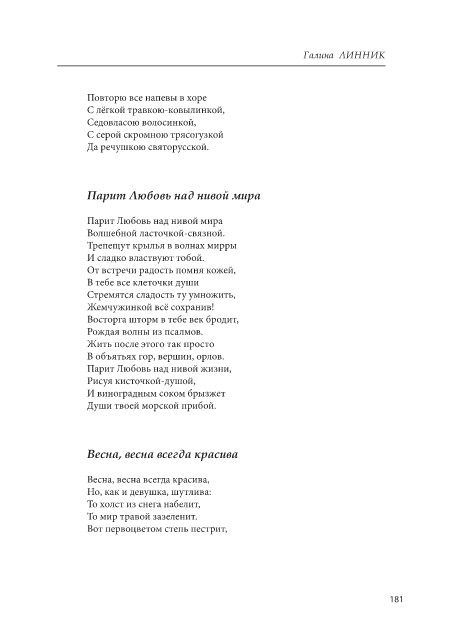 Галина ЛИННИК

Повторю все напевы в хоре
С лёгкой травкою-ковылинкой,
Седовласою волосинкой,
С серой скромною трясогузкой
Да речушкою святорусской.

Парит Любовь над нивой мира

Парит Любовь над нивой мира
Волшебной ласточкой-связной.
Трепещут крылья в волнах мирры
И сладко властвуют тобой.
От встречи радость помня кожей,
В тебе все клеточки души
Стремятся сладость ту умножить,
Жемчужинкой всё сохранив!
Восторга шторм в тебе век бродит,
Рождая волны из псалмов.
Жить после этого так просто
В объятьях гор, вершин, орлов.
Парит Любовь над нивой жизни,
Рисуя кисточкой-душой,
И виноградным соком брызжет
Души твоей морской прибой.

Весна, весна всегда красива

Весна, весна всегда красива,
Но, как и девушка, шутлива:
То холст из снега набелит,
То мир травой зазеленит.
Вот первоцветом степь пестрит,

181